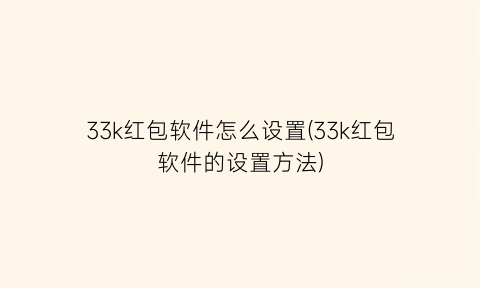 33k红包软件怎么设置(33k红包软件的设置方法)